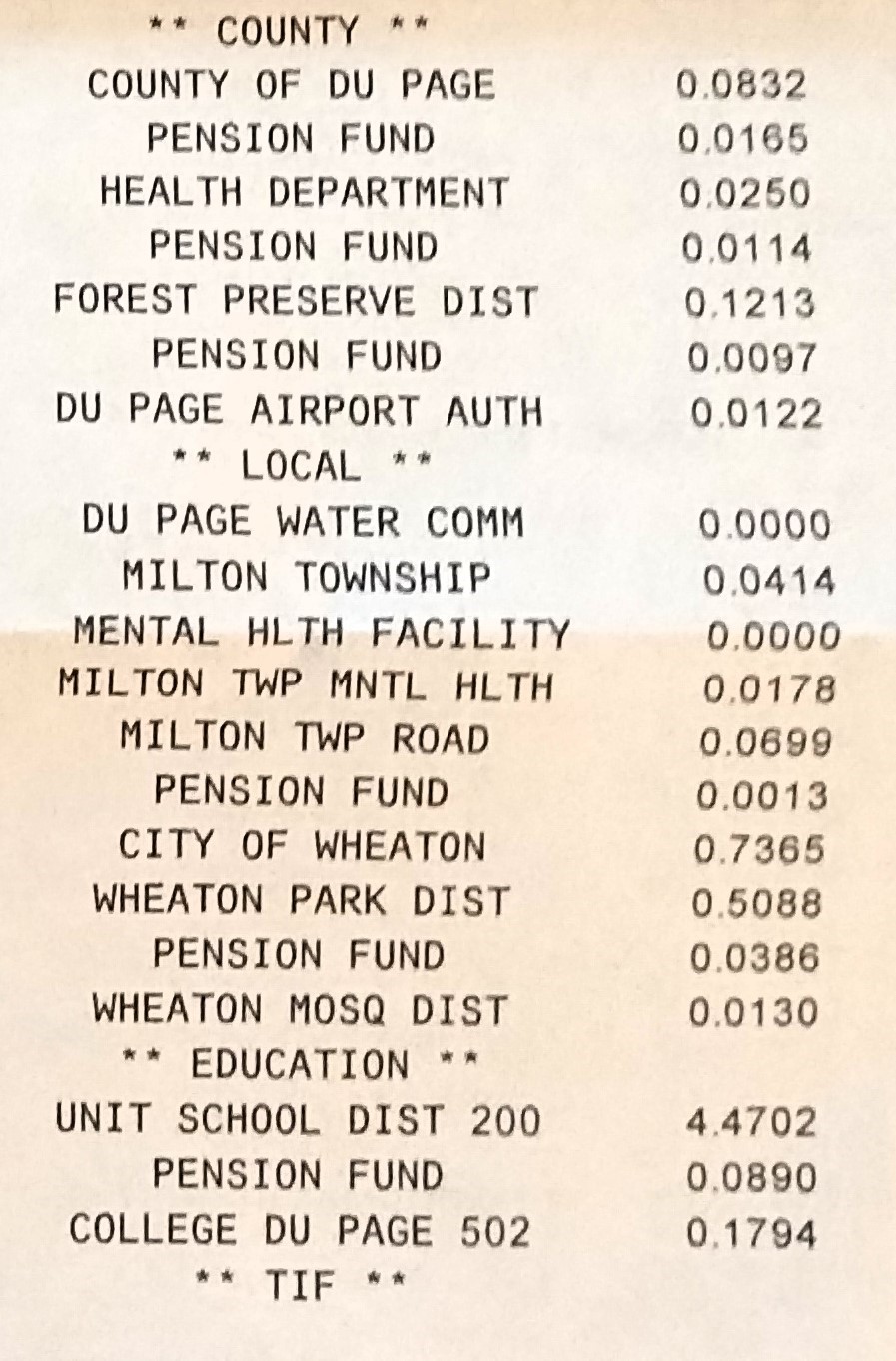 ** COUNTY **

COUNTY OF DU PAGE 0.0832
PENSION FUND 0.0165
HEALTH DEPARTMENT 0.0250
PENSION FUND 0.0114
FOREST PRESERVE DIST 0.1213
PENSION FUND 0.0097
DU PAGE AIRPORT AUTH 0.0122

** LOCAL **

DU PAGE WATER COMM 0.0000
MILTON TOWNSHIP 0.0414
MENTAL HLTH FACILITY 0.0000
MILTON TWP MNTL HLTH 0.0178
MILTON TWP ROAD 0.0699
PENSION FUND 0.0013
CITY OF WHEATON 0.7365
WHEATON PARK DIST 0.5088
PENSION FUND 0.0386
WHEATON MOSQ DIST 0.0130

** EDUCATION **

UNIT SCHOOL DIST 200 4.4702
PENSION FUND 0.0890
COLLEGE DU PAGE 502 0.1794

** TIF **